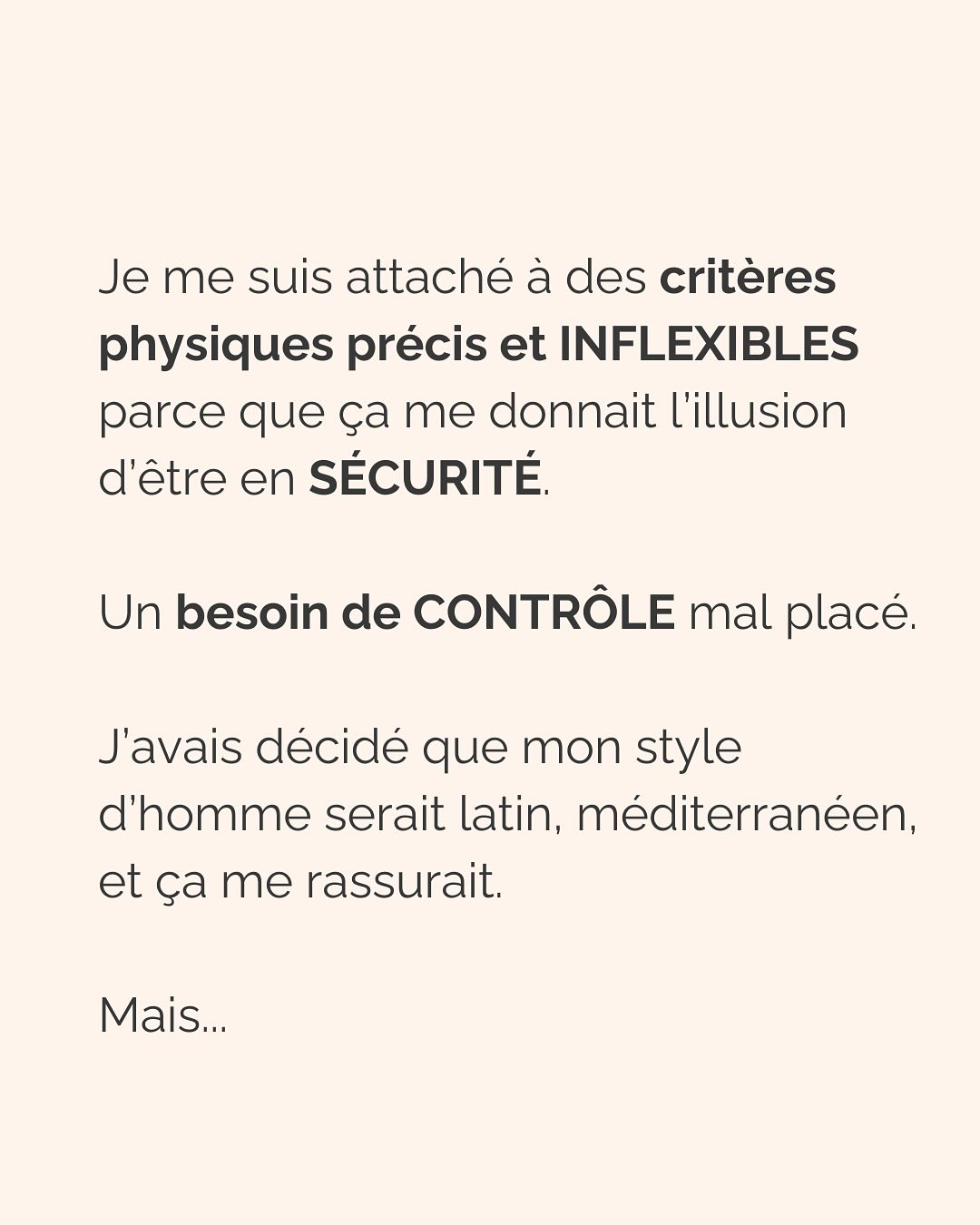 Je me suis attaché à des critères physiques précis et INFLEXIBLES parce que ça me donnait l'illusion d'être en SÉCURITÉ.

Un besoin de CONTRÔLE mal placé.

J'avais décidé que mon style d'homme serait latin, méditerranéen, et ça me rassurait.

Mais...